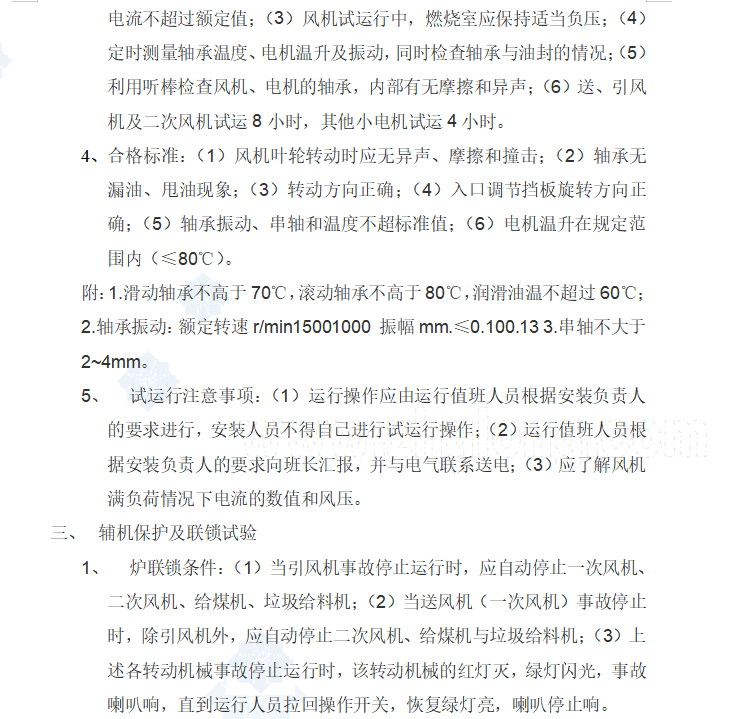 电流不超过额定值；（3）风机试运行中，燃烧室应保持适当负压；（4）定时测量轴承温度、电机温升及振动，同时检查轴承与油封的情况；（5）利用听棒检查风机、电机的轴承，内部有无摩擦和异声；（6）送、引风机及二次风机试运 8 小时，其他小电机试运 4 小时。

4、合格标准：（1）风机叶轮转动时应无异声、摩擦和撞击；（2）轴承无漏油、甩油现象；（3）转动方向正确；（4）入口调节挡板旋转方向正确；（5）轴承振动、串轴和温度不超标准值；（6）电机温升在规定范围内（≤80℃）。

附：1.滑动轴承不高于 70℃，滚动轴承不高于 80℃，润滑油温不超过 60℃；2.轴承振动：额定转速 r/min15001000 振幅 mm.≤0.100.13 3.串轴不大于 2~4mm。

5、 试运行注意事项：（1）运行操作应由运行值班人员根据安装负责人的要求进行，安装人员不得自己进行试运行操作；（2）运行值班人员根据安装负责人的要求向班长汇报，并与电气联系送电；（3）应了解风机满负荷情况下电流的数值和风压。

三、 辅机保护及联锁试验

1、 炉联锁条件：（1）当引风机事故停止运行时，应自动停止一次风机、二次风机、给煤机、垃圾给料机；（2）当送风机（一次风机）事故停止时，除引风机外，应自动停止二次风机、给煤机与垃圾给料机；（3）上述各转动机械事故停止运行时，该转动机械的红灯灭，绿灯闪光，事故喇叭响，直到运行人员拉回操作开关，恢复绿灯亮，喇叭停止响。